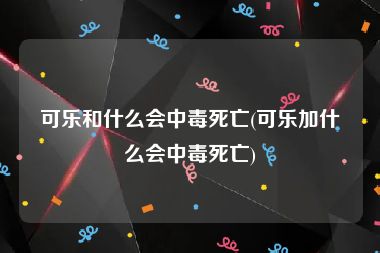 可乐和什么会中毒死亡(可乐加什么会中毒死亡)